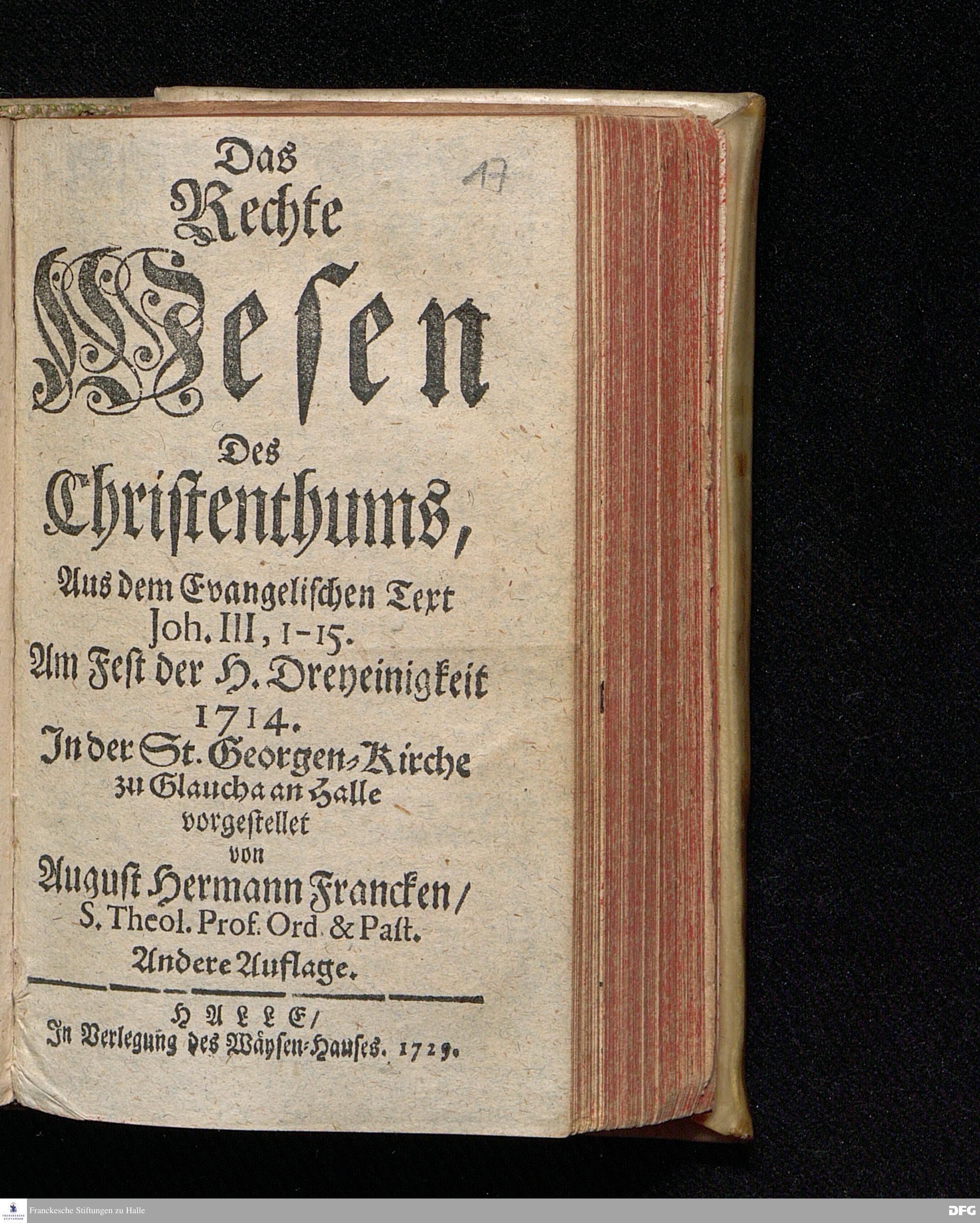 17

Das
Rechte
Wesen
Des
Christenthums,
Aus dem Evangelischen Text
Joh. III, 1-15.
Am Fest der H. Dreyeinigkeit
1714.
In der St. Georgen-Kirche
zu Glaucha an Halle
vorgestellet
von
August Hermann Francken/
S. Theol. Prof. Ord. & Past.
Andere Auflage.

HALLE/
In Verlegung des Wäysen-Hauses. 1729.

Franckesche Stiftungen zu Halle

DFG